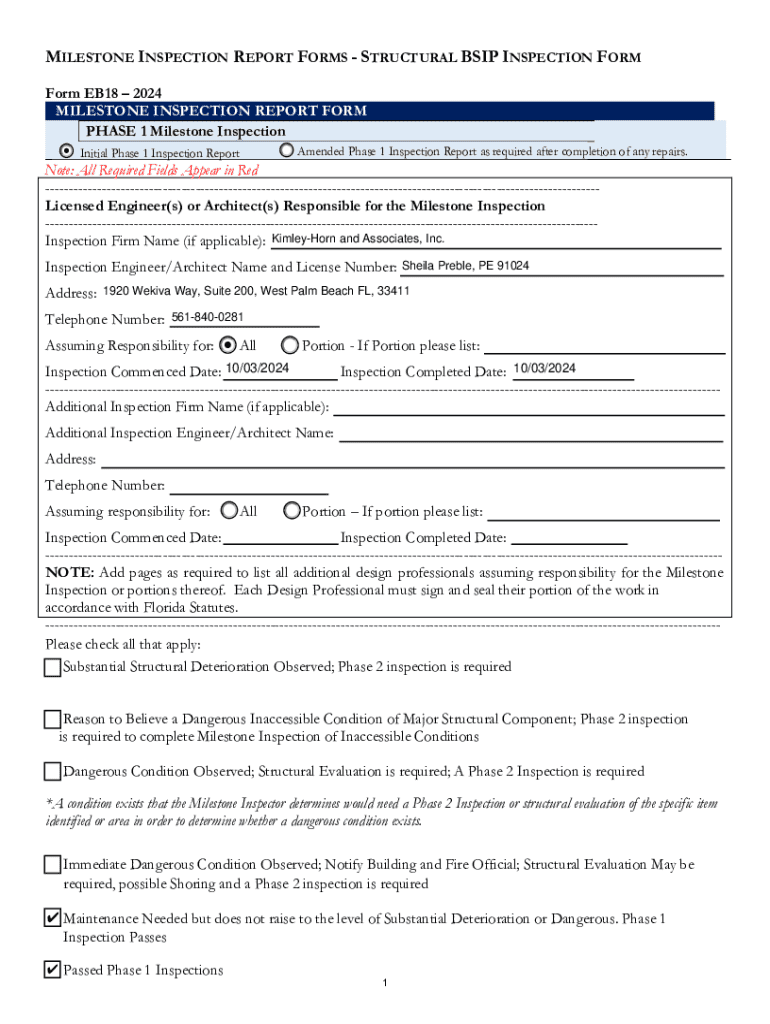 MILESTONE INSPECTION REPORT FORMS - STRUCTURAL BSIP INSPECTION FORM

Form EB18 – 2024

MILESTONE INSPECTION REPORT FORM

PHASE 1 Milestone Inspection

Initial Phase 1 Inspection Report   Amended Phase 1 Inspection Report as required after completion of any repairs.

Note: All Required Fields Appear in Red

Licensed Engineer(s) or Architect(s) Responsible for the Milestone Inspection

Inspection Firm Name (if applicable): Kimley-Horn and Associates, Inc.

Inspection Engineer/Architect Name and License Number: Sheila Preble, PE 91024

Address: 1920 Wekiva Way, Suite 200, West Palm Beach FL, 33411

Telephone Number: 561-840-0281

Assuming Responsibility for: All   Portion - If Portion please list:

Inspection Commenced Date: 10/03/2024 Inspection Completed Date: 10/03/2024

Additional Inspection Firm Name (if applicable):

Additional Inspection Engineer/Architect Name:

Address:

Telephone Number:

Assuming responsibility for: All   Portion – If portion please list:

Inspection Commenced Date: Inspection Completed Date:

NOTE: Add pages as required to list all additional design professionals assuming responsibility for the Milestone Inspection or portions thereof. Each Design Professional must sign and seal their portion of the work in accordance with Florida Statutes.

Please check all that apply:

Substantial Structural Deterioration Observed; Phase 2 inspection is required

Reason to Believe a Dangerous Inaccessible Condition of Major Structural Component; Phase 2 inspection is required to complete Milestone Inspection of Inaccessible Conditions

Dangerous Condition Observed; Structural Evaluation is required; A Phase 2 Inspection is required

*A condition exists that the Milestone Inspector determines would need a Phase 2 Inspection or structural evaluation of the specific item identified or area in order to determine whether a dangerous condition exists.

Immediate Dangerous Condition Observed; Notify Building and Fire Official; Structural Evaluation May be required, possible Shoring and a Phase 2 inspection is required

✔ Maintenance Needed but does not raise to the level of Substantial Deterioration or Dangerous. Phase 1 Inspection Passes

✔ Passed Phase 1 Inspections

1